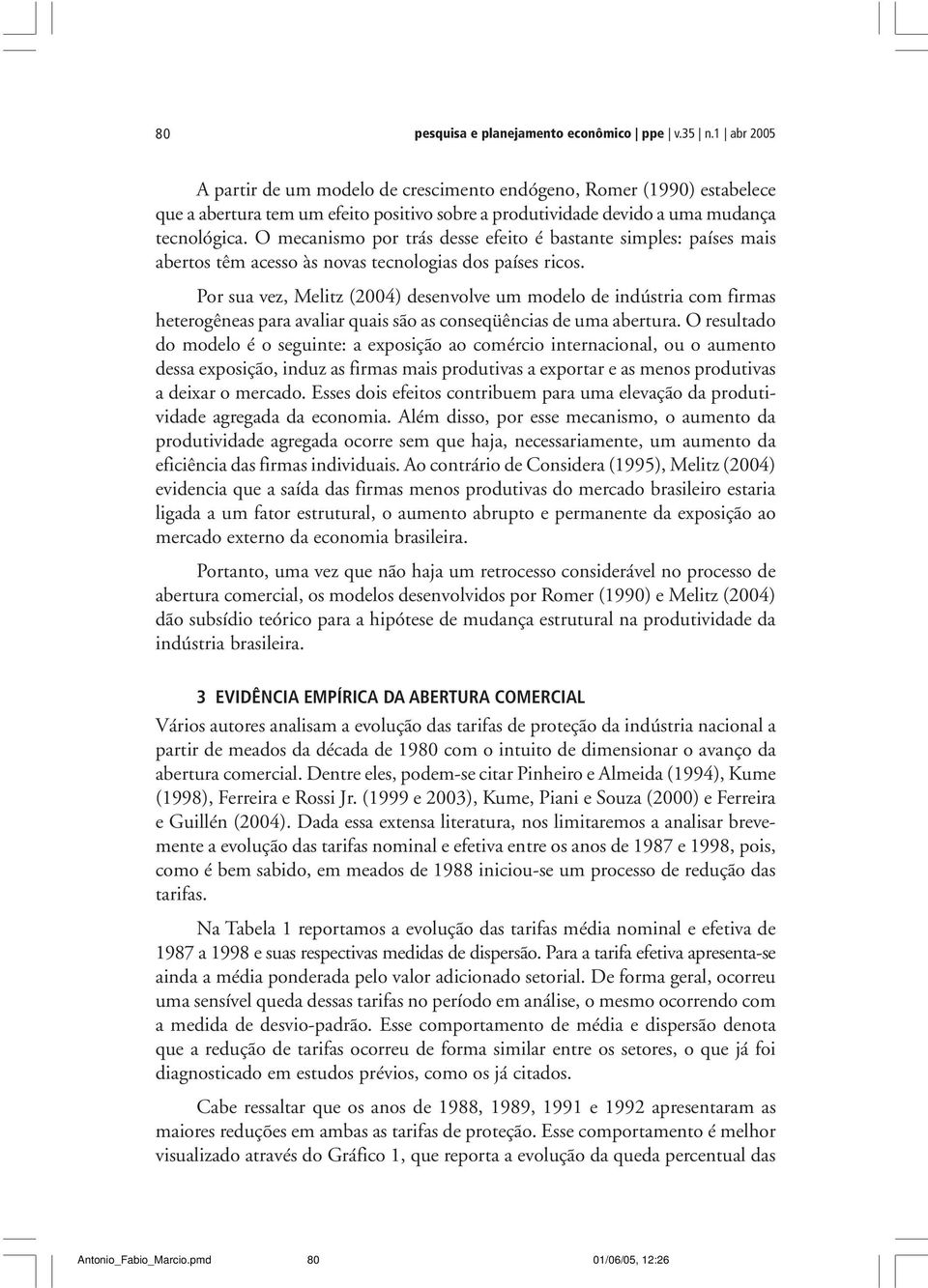 80 pesquisa e planejamento econômico | ppe | v.35 | n.1 | abr 2005

A partir de um modelo de crescimento endógeno, Romer (1990) estabelece que a abertura tem um efeito positivo sobre a produtividade devido a uma mudança tecnológica. O mecanismo por trás desse efeito é bastante simples: países mais abertos têm acesso às novas tecnologias dos países ricos.

Por sua vez, Melitz (2004) desenvolve um modelo de indústria com firmas heterogêneas para avaliar quais são as conseqüências de uma abertura. O resultado do modelo é o seguinte: a exposição ao comércio internacional, ou o aumento dessa exposição, induz as firmas mais produtivas a exportar e as menos produtivas a deixar o mercado. Esses dois efeitos contribuem para uma elevação da produtividade agregada da economia. Além disso, por esse mecanismo, o aumento da produtividade agregada ocorre sem que haja, necessariamente, um aumento da eficiência das firmas individuais. Ao contrário de Considera (1995), Melitz (2004) evidencia que a saída das firmas menos produtivas do mercado brasileiro estaria ligada a um fator estrutural, o aumento abrupto e permanente da exposição ao mercado externo da economia brasileira.

Portanto, uma vez que não haja um retrocesso considerável no processo de abertura comercial, os modelos desenvolvidos por Romer (1990) e Melitz (2004) dão subsídio teórico para a hipótese de mudança estrutural na produtividade da indústria brasileira.

3 EVIDÊNCIA EMPÍRICA DA ABERTURA COMERCIAL

Vários autores analisam a evolução das tarifas de proteção da indústria nacional a partir de meados da década de 1980 com o intuito de dimensionar o avanço da abertura comercial. Dentre eles, podem-se citar Pinheiro e Almeida (1994), Kume (1998), Ferreira e Rossi Jr. (1999 e 2003), Kume, Piani e Souza (2000) e Ferreira e Guillén (2004). Dada essa extensa literatura, nos limitaremos a analisar brevemente a evolução das tarifas nominal e efetiva entre os anos de 1987 e 1998, pois, como é bem sabido, em meados de 1988 iniciou-se um processo de redução das tarifas.

Na Tabela 1 reportamos a evolução das tarifas média nominal e efetiva de 1987 a 1998 e suas respectivas medidas de dispersão. Para a tarifa efetiva apresenta-se ainda a média ponderada pelo valor adicionado setorial. De forma geral, ocorreu uma sensível queda dessas tarifas no período em análise, o mesmo ocorrendo com a medida de desvio-padrão. Esse comportamento de média e dispersão denota que a redução de tarifas ocorreu de forma similar entre os setores, o que já foi diagnosticado em estudos prévios, como os já citados.

Cabe ressaltar que os anos de 1988, 1989, 1991 e 1992 apresentaram as maiores reduções em ambas as tarifas de proteção. Esse comportamento é melhor visualizado através do Gráfico 1, que reporta a evolução da queda percentual das

Antonio_Fabio_Marcio.pmd 80 01/06/05, 12:26